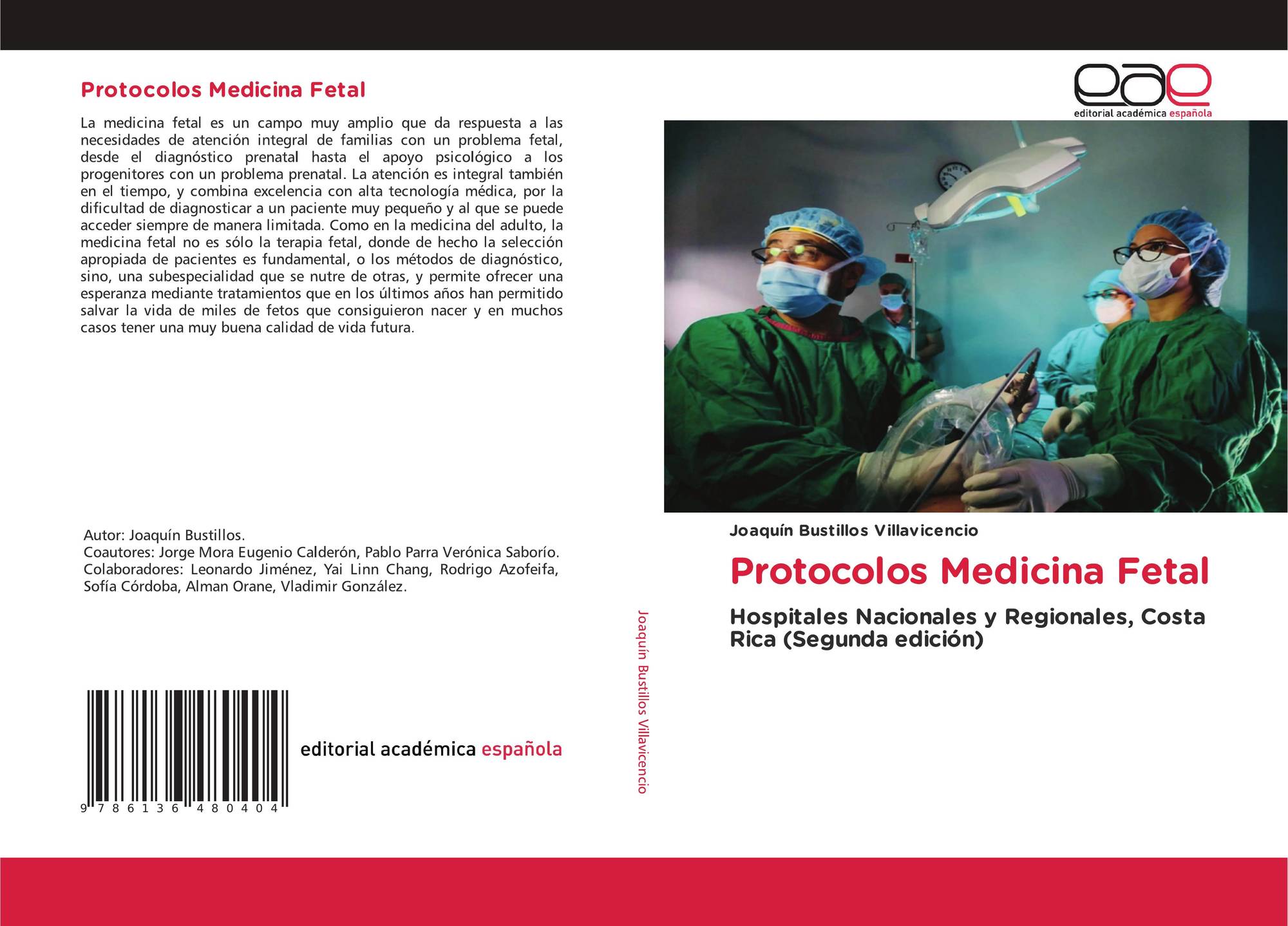 Protocolos Medicina Fetal

La medicina fetal es un campo muy amplio que da respuesta a las necesidades de atención integral de familias con un problema fetal, desde el diagnóstico prenatal hasta el apoyo psicológico a los progenitores con un problema prenatal. La atención es integral también en el tiempo, y combina excelencia con alta tecnología médica, por la dificultad de diagnosticar a un paciente muy pequeño y al que se puede acceder siempre de manera limitada. Como en la medicina del adulto, la medicina fetal no es sólo la terapia fetal, donde de hecho la selección apropiada de pacientes es fundamental, o los métodos de diagnóstico, sino, una subespecialidad que se nutre de otras, y permite ofrecer una esperanza mediante tratamientos que en los últimos años han permitido salvar la vida de miles de fetos que consiguieron nacer y en muchos casos tener una muy buena calidad de vida futura.

Autor: Joaquín Bustillos.
Coautores: Jorge Mora Eugenio Calderón, Pablo Parra Verónica Saborío.
Colaboradores: Leonardo Jiménez, Yai Linn Chang, Rodrigo Azofeifa, Sofía Córdoba, Alman Orane, Vladimir González.

9 786136 480404

editorial académica española

Joaquín Bustillos Villavicencio

eae
editorial académica española

Joaquín Bustillos Villavicencio

Protocolos Medicina Fetal

Hospitales Nacionales y Regionales, Costa Rica (Segunda edición)